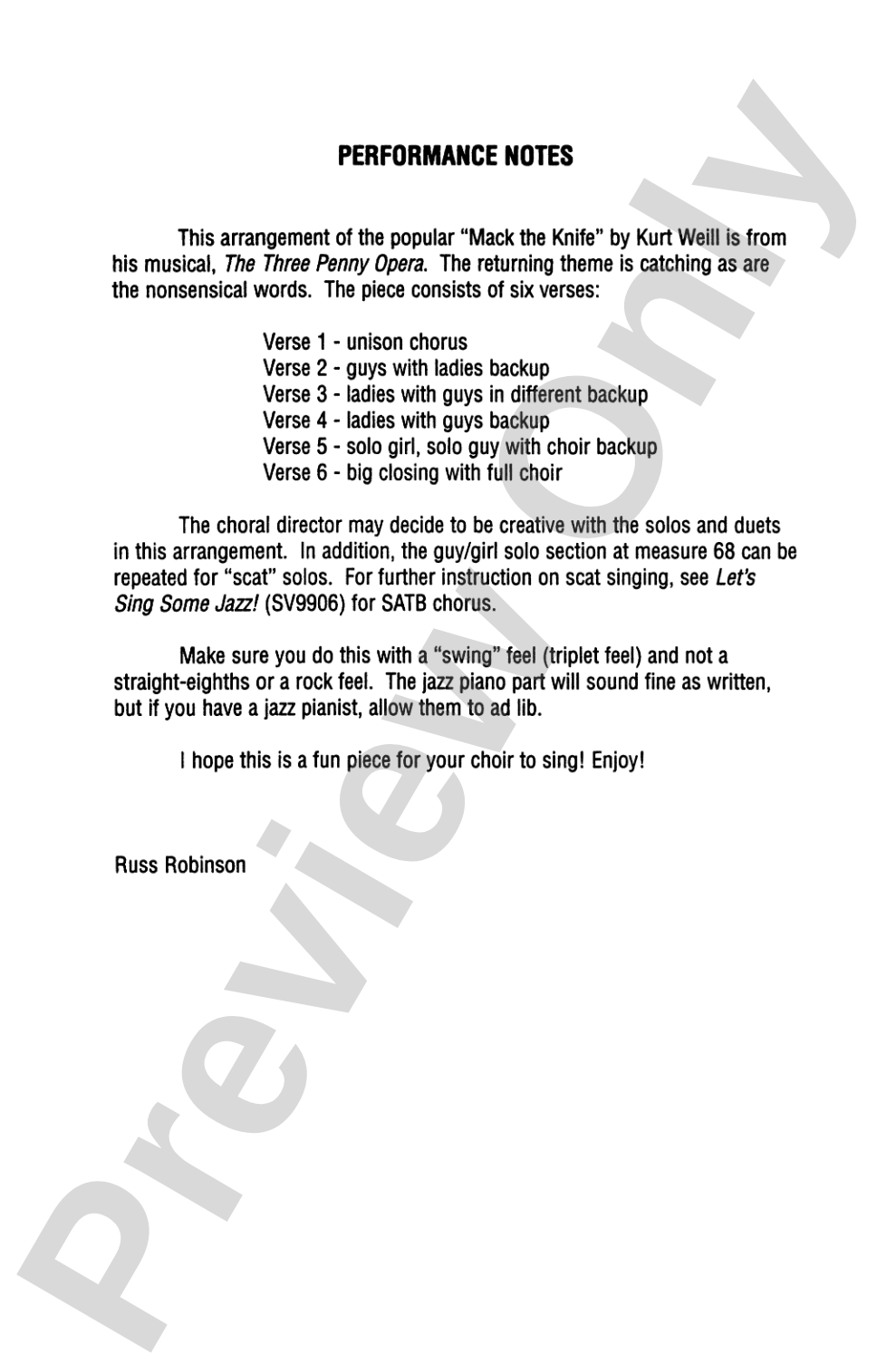 PERFORMANCE NOTES

This arrangement of the popular "Mack the Knife" by Kurt Weill is from his musical, The Three Penny Opera. The returning theme is catching as are the nonsensical words. The piece consists of six verses:

Verse 1 - unison chorus
Verse 2 - guys with ladies backup
Verse 3 - ladies with guys in different backup
Verse 4 - ladies with guys backup
Verse 5 - solo girl, solo guy with choir backup
Verse 6 - big closing with full choir

The choral director may decide to be creative with the solos and duets in this arrangement. In addition, the guy/girl solo section at measure 68 can be repeated for "scat" solos. For further instruction on scat singing, see Let's Sing Some Jazz! (SV9906) for SATB chorus.

Make sure you do this with a "swing" feel (triplet feel) and not a straight-eighths or a rock feel. The jazz piano part will sound fine as written, but if you have a jazz pianist, allow them to ad lib.

I hope this is a fun piece for your choir to sing! Enjoy!

Russ Robinson

Preview Only